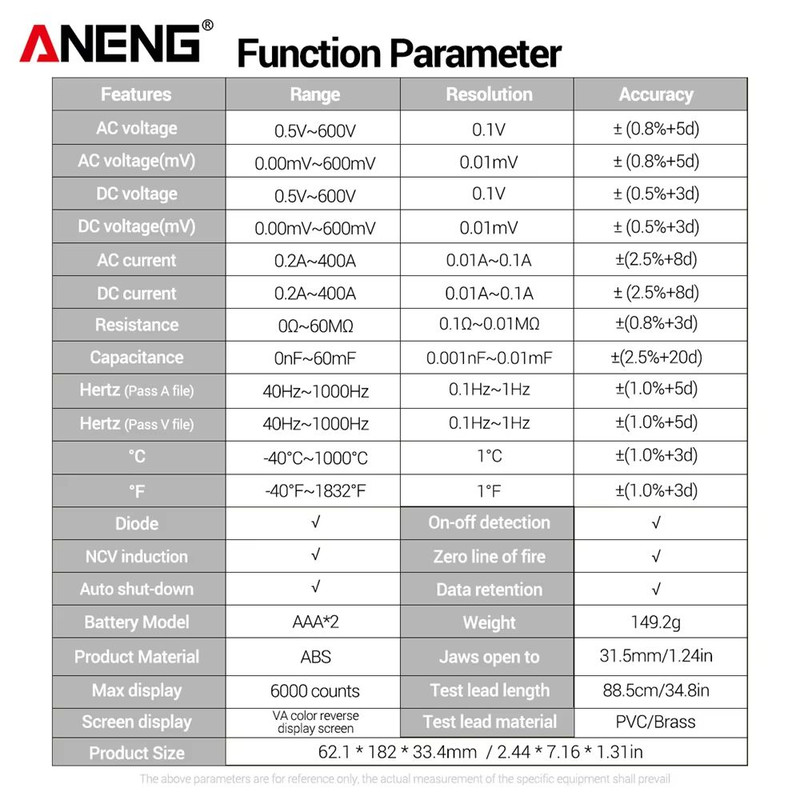 ANENG® Function Parameter

| Features | Range | Resolution | Accuracy |
|---|---|---|---|
| AC voltage | 0.5V~600V | 0.1V | ± (0.8%+5d) |
| AC voltage(mV) | 0.00mV~600mV | 0.01mV | ± (0.8%+5d) |
| DC voltage | 0.5V~600V | 0.1V | ± (0.5%+3d) |
| DC voltage(mV) | 0.00mV~600mV | 0.01mV | ± (0.5%+3d) |
| AC current | 0.2A~400A | 0.01A~0.1A | ±(2.5%+8d) |
| DC current | 0.2A~400A | 0.01A~0.1A | ± (2.5%+8d) |
| Resistance | 0Ω~60MΩ | 0.1Ω~0.01MΩ | ±(0.8%+3d) |
| Capacitance | 0nF~60mF | 0.001nF~0.01mF | ±(2.5%+20d) |
| Hertz (Pass A file) | 40Hz~1000Hz | 0.1Hz~1Hz | ±(1.0%+5d) |
| Hertz (Pass V file) | 40Hz~1000Hz | 0.1Hz~1Hz | ±(1.0%+5d) |
| °C | -40°C~1000°C | 1°C | ±(1.0%+3d) |
| °F | -40°F~1832°F | 1°F | ±(1.0%+3d) |
| Diode | √ | On-off detection | √ |
| NCV induction | √ | Zero line of fire | √ |
| Auto shut-down | √ | Data retention | √ |
| Battery Model | AAA*2 | Weight | 149.2g |
| Product Material | ABS | Jaws open to | 31.5mm/1.24in |
| Max display | 6000 counts | Test lead length | 88.5cm/34.8in |
| Screen display | VA color reverse display screen | Test lead material | PVC/Brass |
| Product Size | 62.1 * 182 * 33.4mm / 2.44 * 7.16 * 1.31in | | |

The above parameters are for reference only, the actual measurement of the specific equipment shall prevail